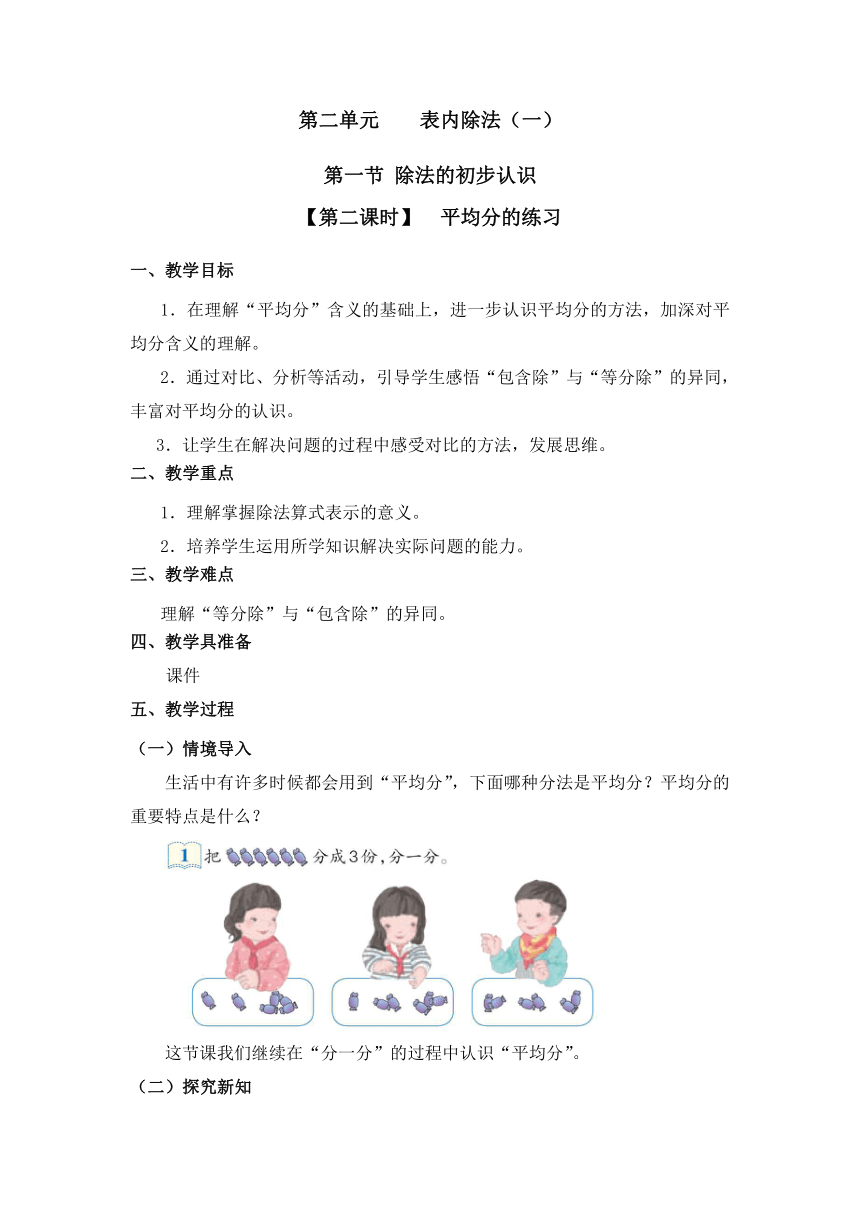 第二单元　　表内除法（一）

第一节 除法的初步认识

【第二课时】　平均分的练习

一、教学目标

1．在理解“平均分”含义的基础上，进一步认识平均分的方法，加深对平均分含义的理解。

2．通过对比、分析等活动，引导学生感悟“包含除”与“等分除”的异同，丰富对平均分的认识。

3．让学生在解决问题的过程中感受对比的方法，发展思维。

二、教学重点

1．理解掌握除法算式表示的意义。

2．培养学生运用所学知识解决实际问题的能力。

三、教学难点

理解“等分除”与“包含除”的异同。

四、教学具准备

课件

五、教学过程

（一）情境导入

生活中有许多时候都会用到“平均分”，下面哪种分法是平均分？平均分的重要特点是什么？

1 把 分成3份，分一分。

这节课我们继续在“分一分”的过程中认识“平均分”。

（二）探究新知